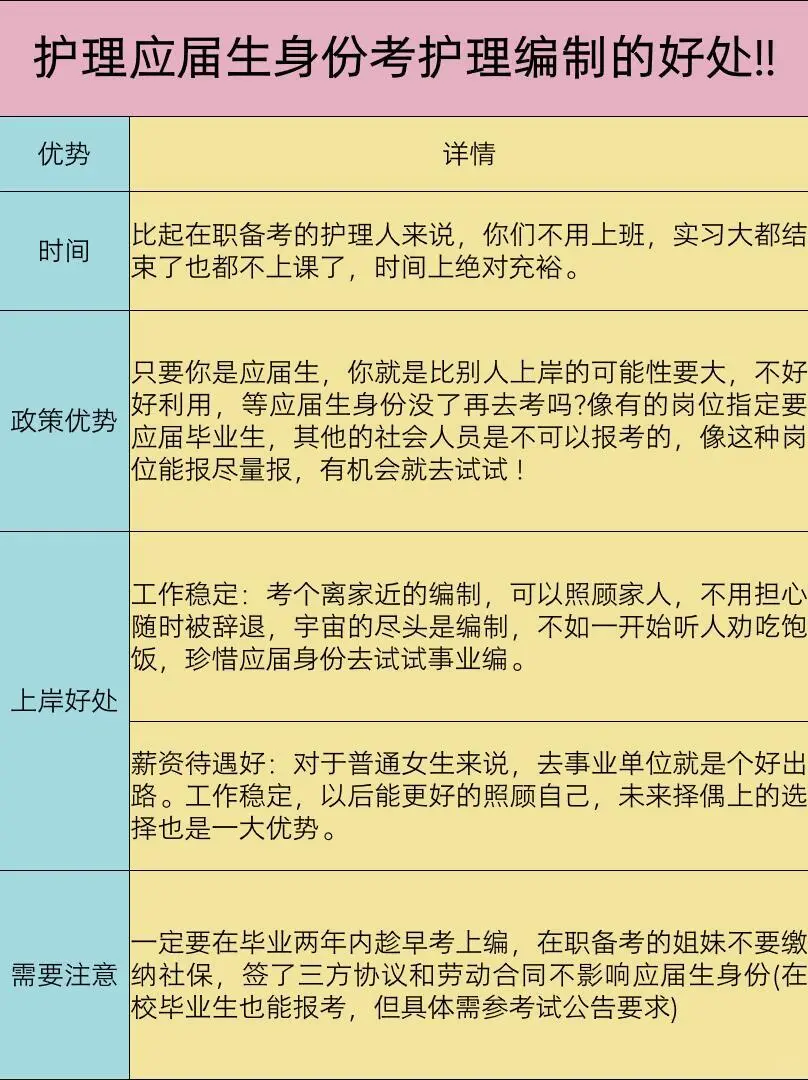 护理应届生身份考护理编制的好处!!

| 优势 | 详情 |
|---|---|
| 时间 | 比起在职备考的护理人来说，你们不用上班，实习大都结束了也都不上课了，时间上绝对充裕。 |
| 政策优势 | 只要你是应届生，你就是比别人上岸的可能性要大，不好好利用，等应届生身份没了再去考吗?像有的岗位指定要应届毕业生，其他的社会人员是不可以报考的，像这种岗位能报尽量报，有机会就去试试！ |
| 上岸好处 | 工作稳定：考个离家近的编制，可以照顾家人，不用担心随时被辞退，宇宙的尽头是编制，不如一开始听人劝吃饱饭，珍惜应届身份去试试事业编。 |
|  | 薪资待遇好：对于普通女生来说，去事业单位就是个好出路。工作稳定，以后能更好的照顾自己，未来择偶上的选择也是一大优势。 |
| 需要注意 | 一定要在毕业两年内趁早考上编，在职备考的姐妹不要缴纳社保，签了三方协议和劳动合同不影响应届生身份(在校毕业生也能报考，但具体需参考试公告要求) |